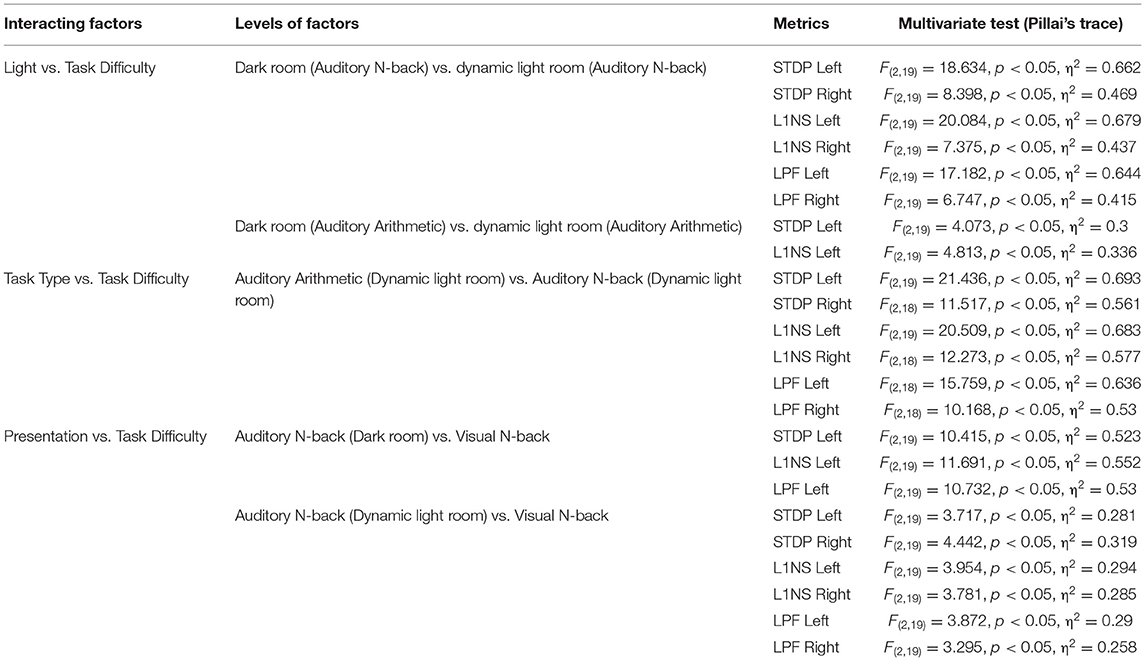 | Interacting factors | Levels of factors | Metrics | Multivariate test (Pillai's trace) |
|---|---|---|---|
| Light vs. Task Difficulty | Dark room (Auditory N-back) vs. dynamic light room (Auditory N-back) | STDP Left | $F_{(2,19)} = 18.634, p < 0.05, \eta^2 = 0.662$ |
| | | STDP Right | $F_{(2,19)} = 8.398, p < 0.05, \eta^2 = 0.469$ |
| | | L1NS Left | $F_{(2,19)} = 20.084, p < 0.05, \eta^2 = 0.679$ |
| | | L1NS Right | $F_{(2,19)} = 7.375, p < 0.05, \eta^2 = 0.437$ |
| | | LPF Left | $F_{(2,19)} = 17.182, p < 0.05, \eta^2 = 0.644$ |
| | | LPF Right | $F_{(2,19)} = 6.747, p < 0.05, \eta^2 = 0.415$ |
| | Dark room (Auditory Arithmetic) vs. dynamic light room (Auditory Arithmetic) | STDP Left | $F_{(2,19)} = 4.073, p < 0.05, \eta^2 = 0.3$ |
| | | L1NS Left | $F_{(2,19)} = 4.813, p < 0.05, \eta^2 = 0.336$ |
| Task Type vs. Task Difficulty | Auditory Arithmetic (Dynamic light room) vs. Auditory N-back (Dynamic light room) | STDP Left | $F_{(2,19)} = 21.436, p < 0.05, \eta^2 = 0.693$ |
| | | STDP Right | $F_{(2,18)} = 11.517, p < 0.05, \eta^2 = 0.561$ |
| | | L1NS Left | $F_{(2,19)} = 20.509, p < 0.05, \eta^2 = 0.683$ |
| | | L1NS Right | $F_{(2,18)} = 12.273, p < 0.05, \eta^2 = 0.577$ |
| | | LPF Left | $F_{(2,18)} = 15.759, p < 0.05, \eta^2 = 0.636$ |
| | | LPF Right | $F_{(2,18)} = 10.168, p < 0.05, \eta^2 = 0.53$ |
| Presentation vs. Task Difficulty | Auditory N-back (Dark room) vs. Visual N-back | STDP Left | $F_{(2,19)} = 10.415, p < 0.05, \eta^2 = 0.523$ |
| | | L1NS Left | $F_{(2,19)} = 11.691, p < 0.05, \eta^2 = 0.552$ |
| | | LPF Left | $F_{(2,19)} = 10.732, p < 0.05, \eta^2 = 0.53$ |
| | Auditory N-back (Dynamic light room) vs. Visual N-back | STDP Left | $F_{(2,19)} = 3.717, p < 0.05, \eta^2 = 0.281$ |
| | | STDP Right | $F_{(2,19)} = 4.442, p < 0.05, \eta^2 = 0.319$ |
| | | L1NS Left | $F_{(2,19)} = 3.954, p < 0.05, \eta^2 = 0.294$ |
| | | L1NS Right | $F_{(2,19)} = 3.781, p < 0.05, \eta^2 = 0.285$ |
| | | LPF Left | $F_{(2,19)} = 3.872, p < 0.05, \eta^2 = 0.29$ |
| | | LPF Right | $F_{(2,19)} = 3.295, p < 0.05, \eta^2 = 0.258$ |